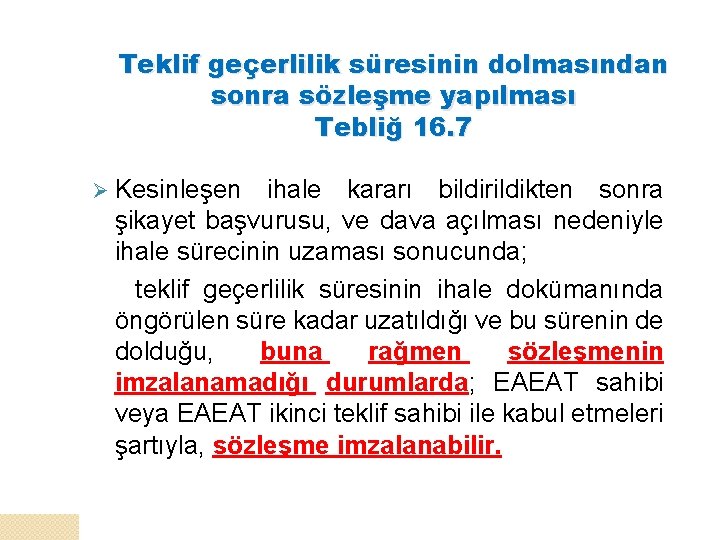 Teklif geçerlilik süresinin dolmasından sonra sözleşme yapılması
Tebliğ 16.7

➢ Kesinleşen ihale kararı bildirildikten sonra şikayet başvurusu, ve dava açılması nedeniyle ihale sürecinin uzaması sonucunda;

teklif geçerlilik süresinin ihale dokümanında öngörülen süre kadar uzatıldığı ve bu sürenin de dolduğu, buna rağmen sözleşmenin imzalanamadığı durumlarda; EAEAT sahibi veya EAEAT ikinci teklif sahibi ile kabul etmeleri şartıyla, sözleşme imzalanabilir.